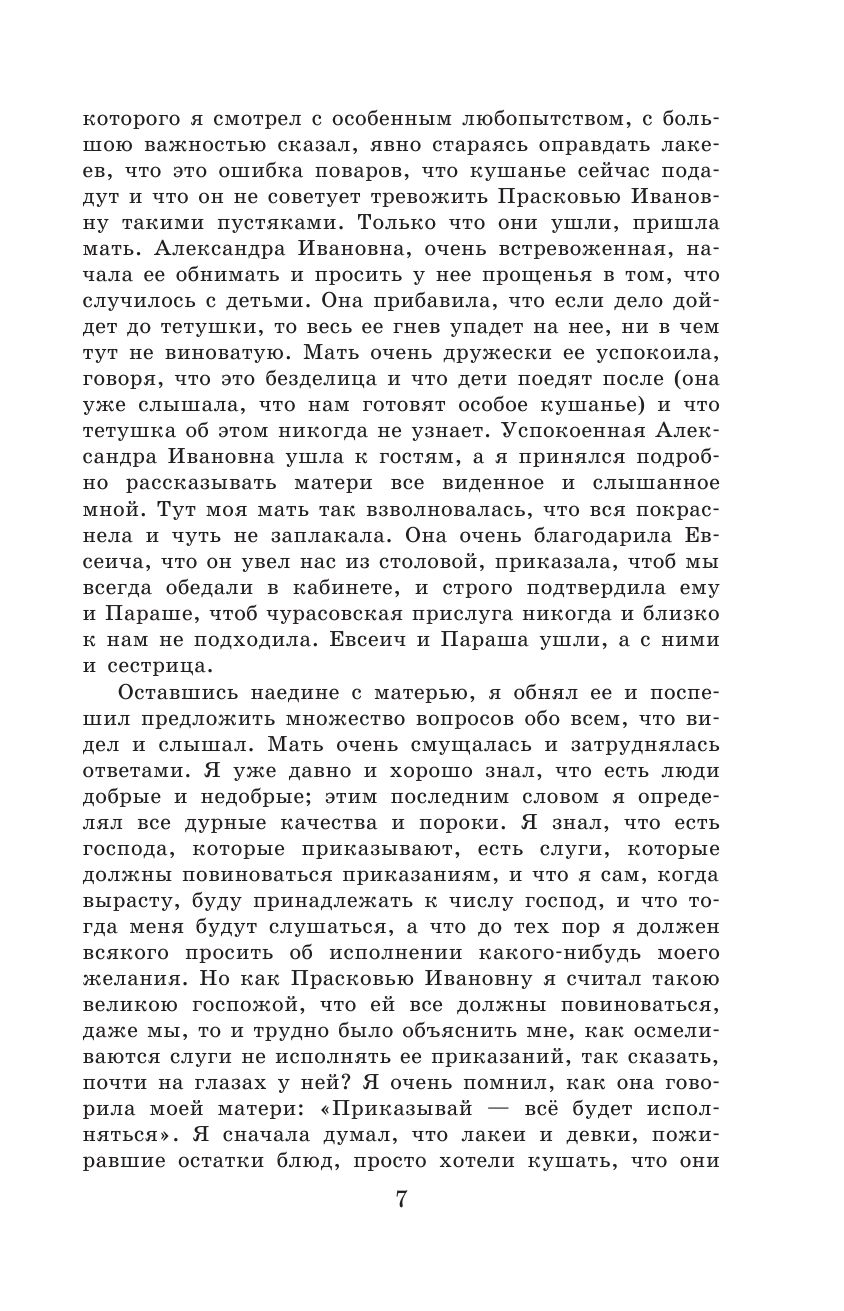 которого я смотрел с особенным любопытством, с большою важностью сказал, явно стараясь оправдать лакеев, что это ошибка поваров, что кушанье сейчас подадут и что он не советует тревожить Прасковью Ивановну такими пустяками. Только что они ушли, пришла мать. Александра Ивановна, очень встревоженная, начала ее обнимать и просить у нее прощенья в том, что случилось с детьми. Она прибавила, что если дело дойдет до тетушки, то весь ее гнев упадет на нее, ни в чем тут не виноватую. Мать очень дружески ее успокоила, говоря, что это безделица и что дети поедят после (она уже слышала, что нам готовят особое кушанье) и что тетушка об этом никогда не узнает. Успокоенная Александра Ивановна ушла к гостям, а я принялся подробно рассказывать матери все виденное и слышанное мной. Тут моя мать так взволновалась, что вся покраснела и чуть не заплакала. Она очень благодарила Евсеича, что он увел нас из столовой, приказала, чтоб мы всегда обедали в кабинете, и строго подтвердила ему и Параше, чтоб чурасовская прислуга никогда и близко к нам не подходила. Евсеич и Параша ушли, а с ними и сестрица.

Оставшись наедине с матерью, я обнял ее и поспешил предложить множество вопросов обо всем, что видел и слышал. Мать очень смущалась и затруднялась ответами. Я уже давно и хорошо знал, что есть люди добрые и недобрые; этим последним словом я определял все дурные качества и пороки. Я знал, что есть господа, которые приказывают, есть слуги, которые должны повиноваться приказаниям, и что я сам, когда вырасту, буду принадлежать к числу господ, и что тогда меня будут слушаться, а что до тех пор я должен всякого просить об исполнении какого-нибудь моего желания. Но как Прасковью Ивановну я считал такою великою госпожой, что ей все должны повиноваться, даже мы, то и трудно было объяснить мне, как осмеливаются слуги не исполнять ее приказаний, так сказать, почти на глазах у ней? Я очень помнил, как она говорила моей матери: «Приказывай — всё будет исполняться». Я сначала думал, что лакеи и девки, пожиравшие остатки блюд, просто хотели кушать, что они

7